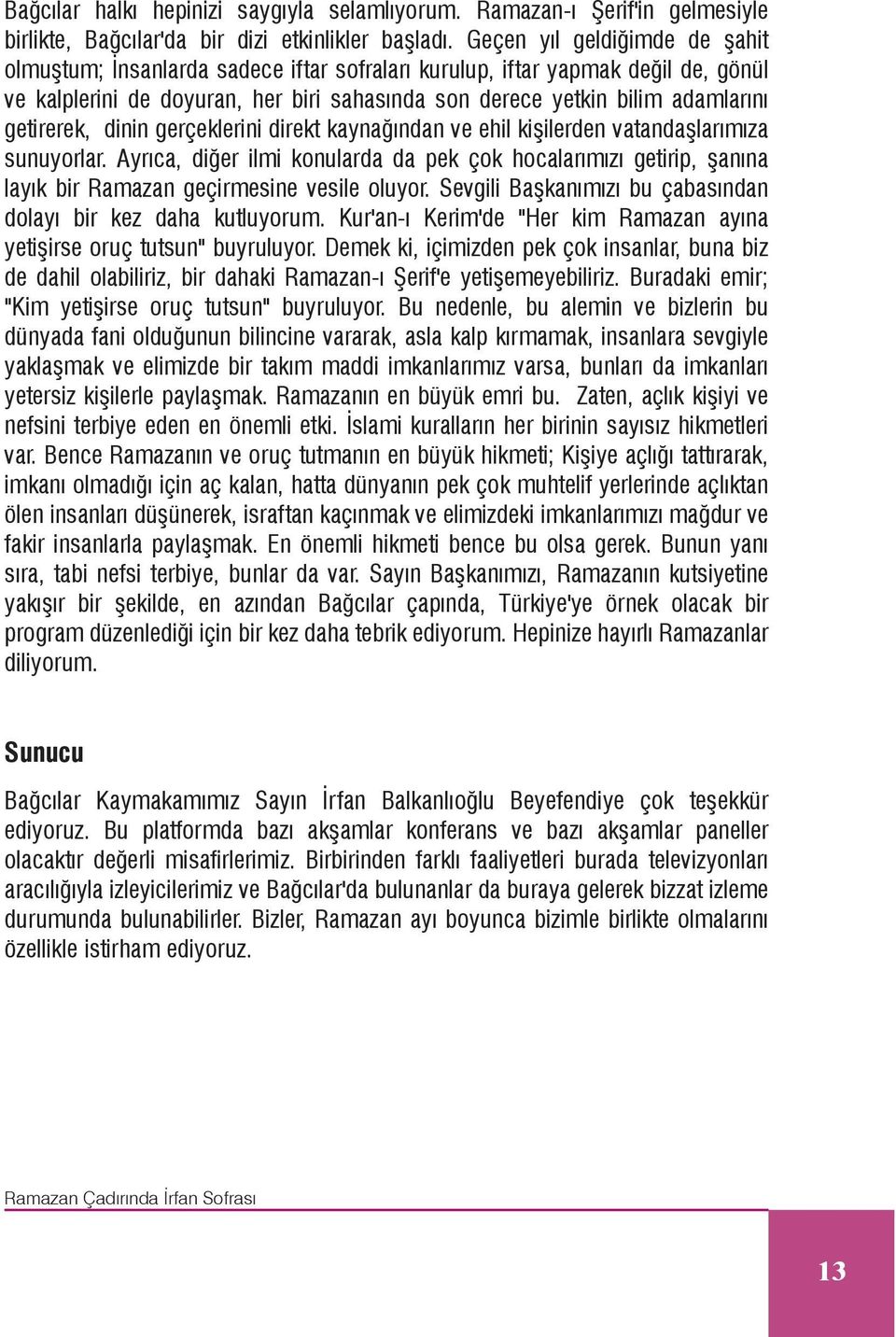 Bağcılar halkı hepinizi saygıyla selamlıyorum. Ramazan-ı Şerif'in gelmesiyle birlikte, Bağcılar'da bir dizi etkinlikler başladı. Geçen yıl geldiğimde de şahit olmuştum; İnsanlarda sadece iftar sofraları kurulup, iftar yapmak değil de, gönül ve kalplerini de doyuran, her biri sahasında son derece yetkin bilim adamlarını getirerek, dinin gerçeklerini direkt kaynağından ve ehil kişilerden vatandaşlarımıza sunuyorlar. Ayrıca, diğer ilmi konularda da pek çok hocalarımızı getirip, şanına layık bir Ramazan geçirmesine vesile oluyor. Sevgili Başkanımızı bu çabasından dolayı bir kez daha kutluyorum. Kur'an-ı Kerim'de "Her kim Ramazan ayına yetişirse oruç tutsun" buyruluyor. Demek ki, içimizden pek çok insanlar, buna biz de dahil olabiliriz, bir dahaki Ramazan-ı Şerif'e yetişemeyebiliriz. Buradaki emir; "Kim yetişirse oruç tutsun" buyruluyor. Bu nedenle, bu alemin ve bizlerin bu dünyada fani olduğunun bilincine vararak, asla kalp kırmamak, insanlara sevgiyle yaklaşmak ve elimizde bir takım maddi imkanlarımız varsa, bunları da imkanları yetersiz kişilerle paylaşmak. Ramazanın en büyük emri bu. Zaten, açlık kişiyi ve nefsini terbiye eden en önemli etki. İslami kuralların her birinin sayısız hikmetleri var. Bence Ramazanın ve oruç tutmanın en büyük hikmeti; Kişiye açlığı tattırarak, imkanı olmadığı için aç kalan, hatta dünyanın pek çok muhtelif yerlerinde açlıktan ölen insanları düşünerek, israftan kaçınmak ve elimizdeki imkanlarımızı mağdur ve fakir insanlarla paylaşmak. En önemli hikmeti bence bu olsa gerek. Bunun yanı sıra, tabi nefsi terbiye, bunlar da var. Sayın Başkanımızı, Ramazanın kutsiyetine yakışır bir şekilde, en azından Bağcılar çapında, Türkiye'ye örnek olacak bir program düzenlediği için bir kez daha tebrik ediyorum. Hepinize hayırlı Ramazanlar diliyorum.

Sunucu

Bağcılar Kaymakamımız Sayın İrfan Balkanlıoğlu Beyefendiye çok teşekkür ediyoruz. Bu platformda bazı akşamlar konferans ve bazı akşamlar paneller olacaktır değerli misafirlerimiz. Birbirinden farklı faaliyetleri burada televizyonları aracılığıyla izleyicilerimiz ve Bağcılar'da bulunanlar da buraya gelerek bizzat izleme durumunda bulunabilirler. Bizler, Ramazan ayı boyunca bizimle birlikte olmalarını özellikle istirham ediyoruz.

Ramazan Çadırında İrfan Sofrası

13